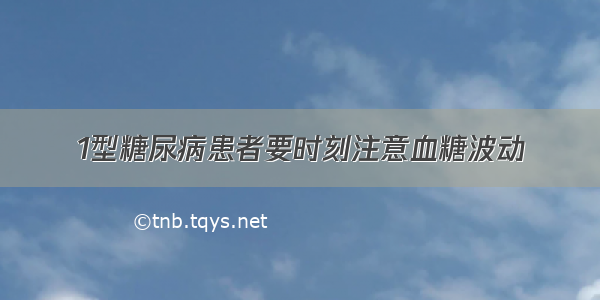 1型糖尿病患者要时刻注意血糖波动

©tnb.tqys.net